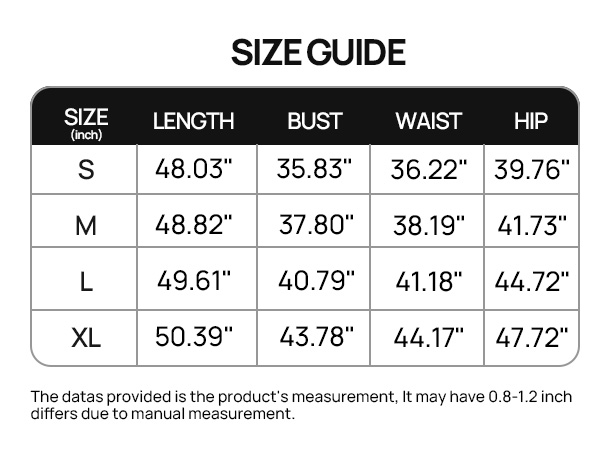 SIZE GUIDE

| SIZE (inch) | LENGTH | BUST | WAIST | HIP |
|---|---|---|---|---|
| S | 48.03" | 35.83" | 36.22" | 39.76" |
| M | 48.82" | 37.80" | 38.19" | 41.73" |
| L | 49.61" | 40.79" | 41.18" | 44.72" |
| XL | 50.39" | 43.78" | 44.17" | 47.72" |

The datas provided is the product's measurement, It may have 0.8-1.2 inch differs due to manual measurement.